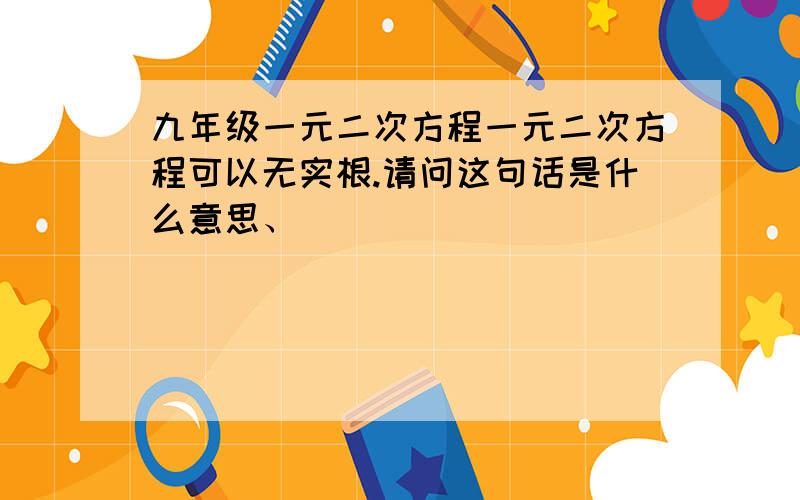 九年级一元二次方程一元二次方程可以无实根.请问这句话是什么意思、